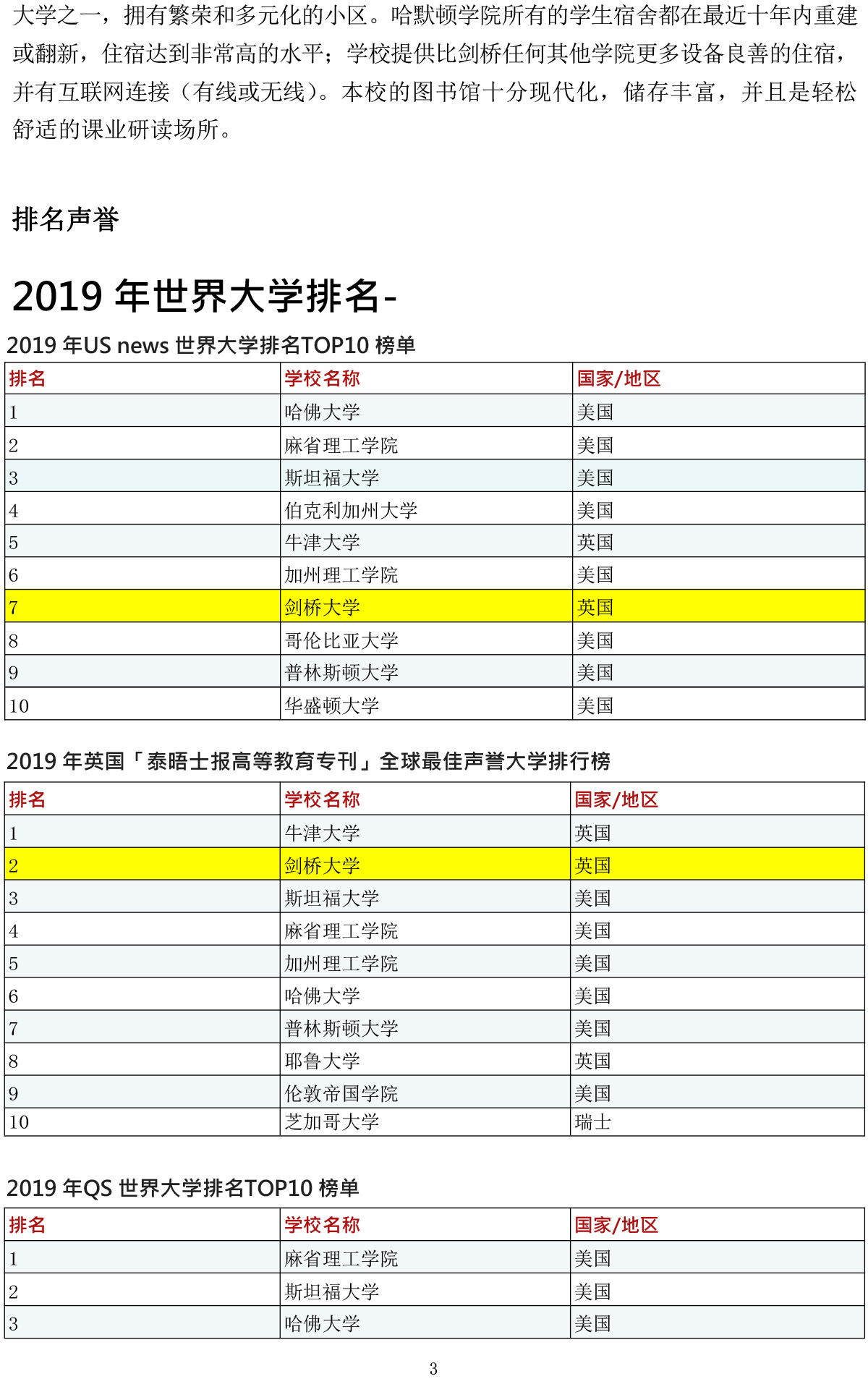 大学之一，拥有繁荣和多元化的小区。哈默顿学院所有的学生宿舍都在最近十年内重建或翻新，住宿达到非常高的水平；学校提供比剑桥任何其他学院更多设备良善的住宿，并有互联网连接（有线或无线）。本校的图书馆十分现代化，储存丰富，并且是轻松舒适的课业研读场所。

排名声誉

2019 年世界大学排名-

2019 年US news 世界大学排名TOP10 榜单

| 排名 | 学校名称 | 国家/地区 |
|---|---|---|
| 1 | 哈佛大学 | 美国 |
| 2 | 麻省理工学院 | 美国 |
| 3 | 斯坦福大学 | 美国 |
| 4 | 伯克利加州大学 | 美国 |
| 5 | 牛津大学 | 英国 |
| 6 | 加州理工学院 | 美国 |
| 7 | 剑桥大学 | 英国 |
| 8 | 哥伦比亚大学 | 美国 |
| 9 | 普林斯顿大学 | 美国 |
| 10 | 华盛顿大学 | 美国 |

2019 年英国「泰晤士报高等教育专刊」全球最佳声誉大学排行榜

| 排名 | 学校名称 | 国家/地区 |
|---|---|---|
| 1 | 牛津大学 | 英国 |
| 2 | 剑桥大学 | 英国 |
| 3 | 斯坦福大学 | 美国 |
| 4 | 麻省理工学院 | 美国 |
| 5 | 加州理工学院 | 美国 |
| 6 | 哈佛大学 | 美国 |
| 7 | 普林斯顿大学 | 美国 |
| 8 | 耶鲁大学 | 英国 |
| 9 | 伦敦帝国学院 | 美国 |
| 10 | 芝加哥大学 | 瑞士 |

2019 年QS 世界大学排名TOP10 榜单

| 排名 | 学校名称 | 国家/地区 |
|---|---|---|
| 1 | 麻省理工学院 | 美国 |
| 2 | 斯坦福大学 | 美国 |
| 3 | 哈佛大学 | 美国 |

3